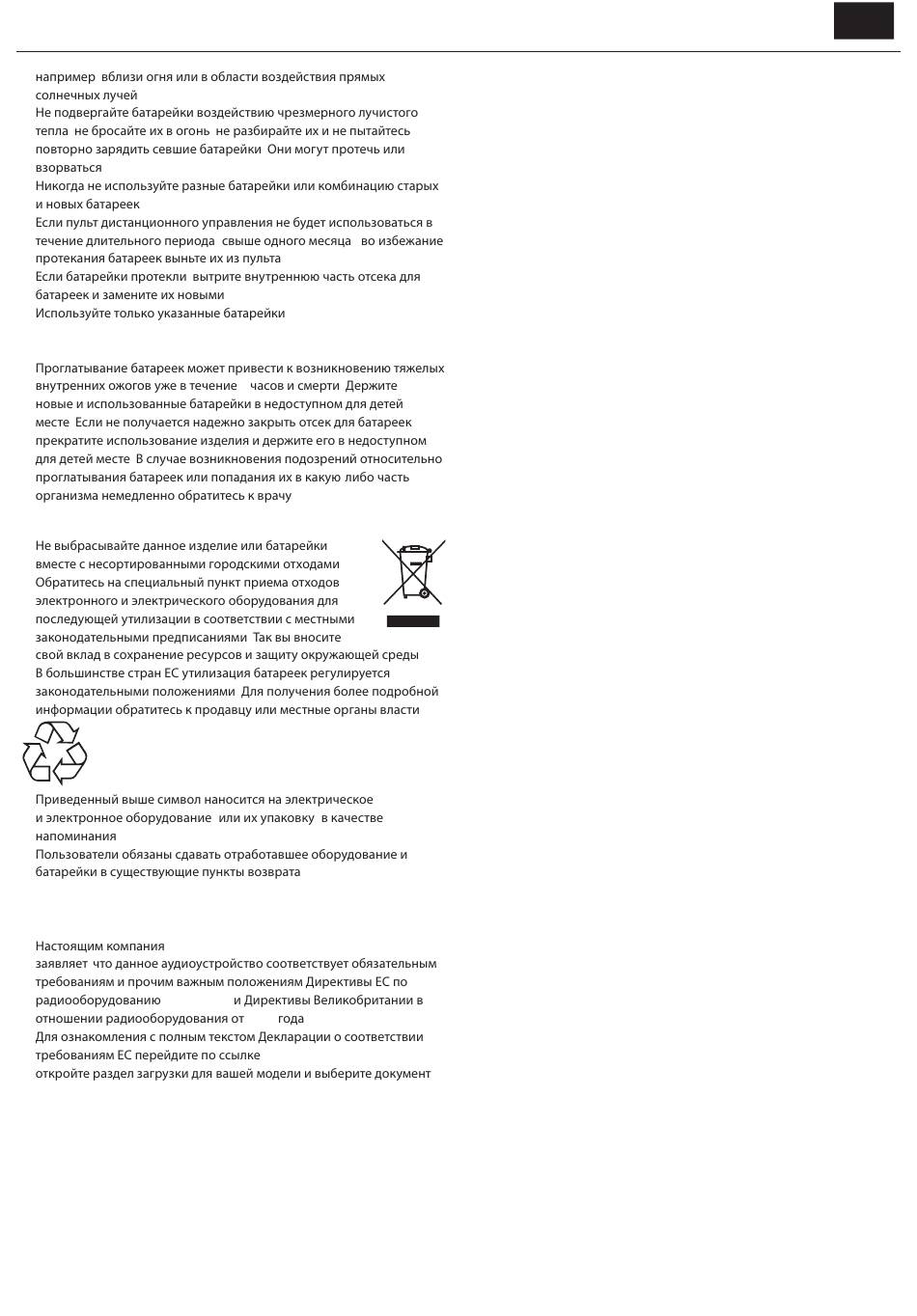 например вблизи огня или в области воздействия прямых солнечных лучей
Не подвергайте батарейки воздействию чрезмерного лучистого тепла не бросайте их в огонь не разбирайте их и не пытайтесь повторно зарядить севшие батарейки Они могут протечь или взорваться
Никогда не используйте разные батарейки или комбинацию старых и новых батареек
Если пульт дистанционного управления не будет использоваться в течение длительного периода свыше одного месяца во избежание протекания батареек выньте их из пульта
Если батарейки протекли вытрите внутреннюю часть отсека для батареек и замените их новыми
Используйте только указанные батарейки

Проглатывание батареек может привести к возникновению тяжелых внутренних ожогов уже в течение часов и смерти Держите новые и использованные батарейки в недоступном для детей месте Если не получается надежно закрыть отсек для батареек прекратите использование изделия и держите его в недоступном для детей месте В случае возникновения подозрений относительно проглатывания батареек или попадания их в какую либо часть организма немедленно обратитесь к врачу

Не выбрасывайте данное изделие или батарейки вместе с несортированными городскими отходами Обратитесь на специальный пункт приема отходов электронного и электрического оборудования для последующей утилизации в соответствии с местными законодательными предписаниями Так вы вносите свой вклад в сохранение ресурсов и защиту окружающей среды
В большинстве стран ЕС утилизация батареек регулируется законодательными положениями Для получения более подробной информации обратитесь к продавцу или местные органы власти

Приведенный выше символ наносится на электрическое и электронное оборудование или их упаковку в качестве напоминания
Пользователи обязаны сдавать отработавшее оборудование и батарейки в существующие пункты возврата

Настоящим компания
заявляет что данное аудиоустройство соответствует обязательным требованиям и прочим важным положениям Директивы ЕС по радиооборудованию и Директивы Великобритании в отношении радиооборудования от года
Для ознакомления с полным текстом Декларации о соответствии требованиям ЕС перейдите по ссылке
откройте раздел загрузки для вашей модели и выберите документ